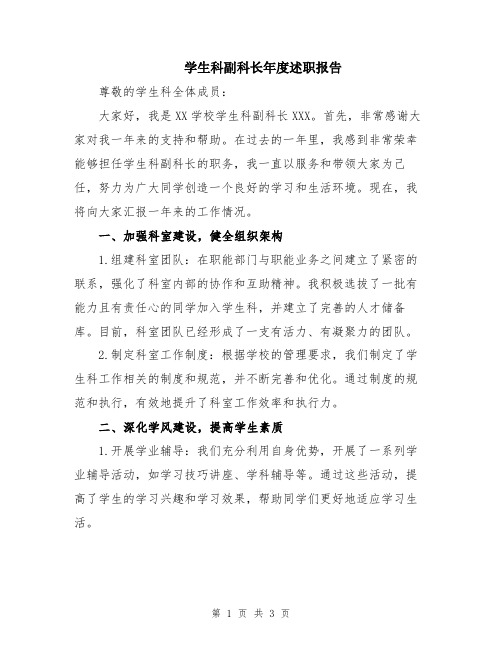 学生科副科长年度述职报告

尊敬的学生科全体成员：

大家好，我是XX学校学生科副科长XXX。首先，非常感谢大家对我一年来的支持和帮助。在过去的一年里，我感到非常荣幸能够担任学生科副科长的职务，我一直以服务和带领大家为己任，努力为广大同学创造一个良好的学习和生活环境。现在，我将向大家汇报一年来的工作情况。

一、加强科室建设，健全组织架构

1.组建科室团队：在职能部门与职能业务之间建立了紧密的联系，强化了科室内部的协作和互助精神。我积极选拔了一批有能力且有责任心的同学加入学生科，并建立了完善的人才储备库。目前，科室团队已经形成了一支有活力、有凝聚力的团队。

2.制定科室工作制度：根据学校的管理要求，我们制定了学生科工作相关的制度和规范，并不断完善和优化。通过制度的规范和执行，有效地提升了科室工作效率和执行力。

二、深化学风建设，提高学生素质

1.开展学业辅导：我们充分利用自身优势，开展了一系列学业辅导活动，如学习技巧讲座、学科辅导等。通过这些活动，提高了学生的学习兴趣和学习效果，帮助同学们更好地适应学习生活。

第 1 页 共 3 页